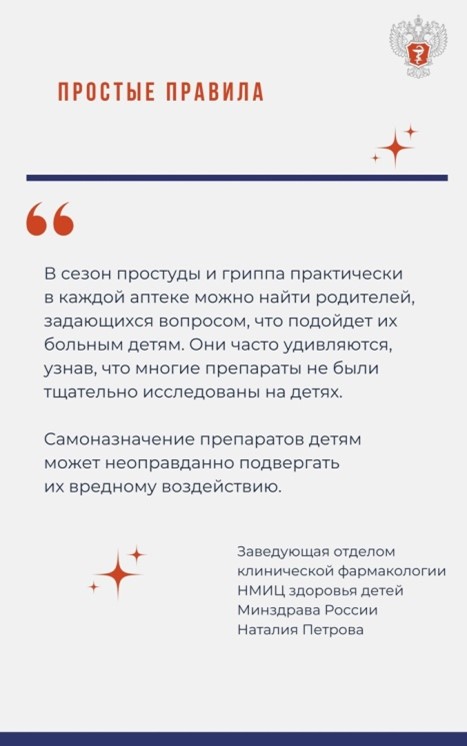 ПРОСТЫЕ ПРАВИЛА

“

В сезон простуды и гриппа практически в каждой аптеке можно найти родителей, задающихся вопросом, что подойдет их больным детям. Они часто удивляются, узнав, что многие препараты не были тщательно исследованы на детях.

Самоназначение препаратов детям может неоправданно подвергать их вредному воздействию.

Заведующая отделом клинической фармакологии НМИЦ здоровья детей Минздрава России Наталия Петрова